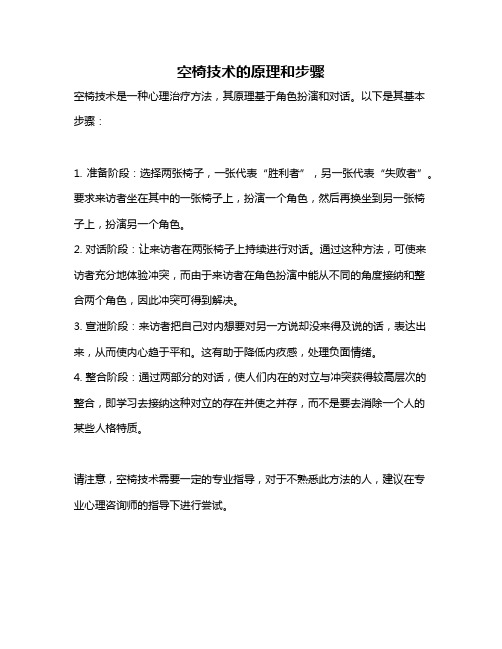 空椅技术的原理和步骤

空椅技术是一种心理治疗方法，其原理基于角色扮演和对话。以下是其基本步骤：

1. 准备阶段：选择两张椅子，一张代表“胜利者”，另一张代表“失败者”。要求来访者坐在其中的一张椅子上，扮演一个角色，然后再换坐到另一张椅子上，扮演另一个角色。
2. 对话阶段：让来访者在两张椅子上持续进行对话。通过这种方法，可使来访者充分地体验冲突，而由于来访者在角色扮演中能从不同的角度接纳和整合两个角色，因此冲突可得到解决。
3. 宣泄阶段：来访者把自己对内想要对另一方说却没来得及说的话，表达出来，从而使内心趋于平和。这有助于降低内疚感，处理负面情绪。
4. 整合阶段：通过两部分的对话，使人们内在的对立与冲突获得较高层次的整合，即学习去接纳这种对立的存在并使之并存，而不是要去消除一个人的某些人格特质。

请注意，空椅技术需要一定的专业指导，对于不熟悉此方法的人，建议在专业心理咨询师的指导下进行尝试。